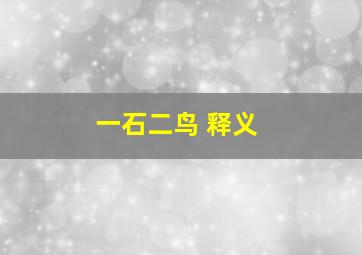 一石二鸟 释义